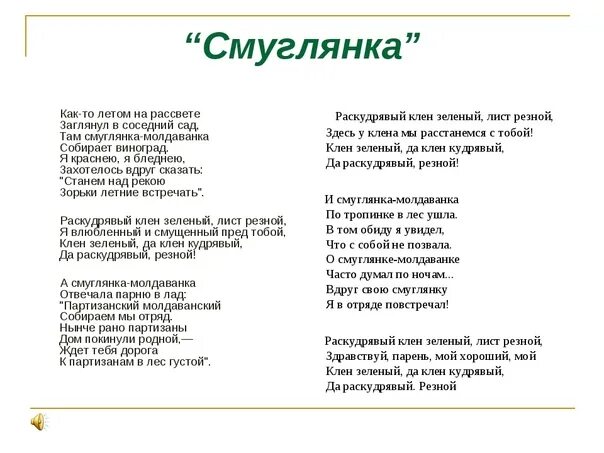 “Смуглянка”

Как-то летом на рассвете
Заглянул в соседний сад,
Там смуглянка-молдаванка
Собирает виноград.
Я краснею, я бледнею,
Захотелось вдруг сказать:
"Станем над рекою
Зорьки летние встречать".

Раскудрявый клен зеленый, лист резной,
Я влюбленный и смущенный пред тобой,
Клен зеленый, да клен кудрявый,
Да раскудрявый, резной!

А смуглянка-молдаванка
Отвечала парню в лад:
"Партизанский молдаванский
Собираем мы отряд.
Нынче рано партизаны
Дом покинули родной,—
Ждет тебя дорога
К партизанам в лес густой".

Раскудрявый клен зеленый, лист резной,
Здесь у клена мы расстанемся с тобой!
Клен зеленый, да клен кудрявый,
Да раскудрявый, резной!

И смуглянка-молдаванка
По тропинке в лес ушла.
В том обиду я увидел,
Что с собой не позвала.
О смуглянке-молдаванке
Часто думал по ночам...
Вдруг свою смуглянку
Я в отряде повстречал!

Раскудрявый клен зеленый, лист резной,
Здравствуй, парень, мой хороший, мой
Клен зеленый, да клен кудрявый,
Да раскудрявый. Резной